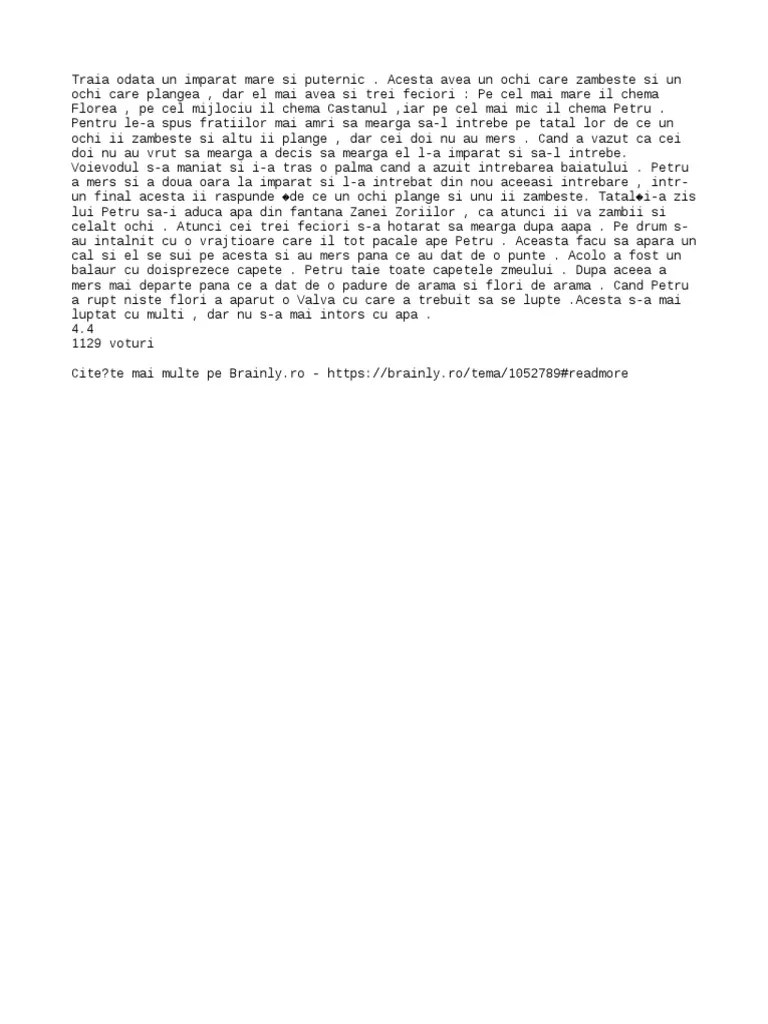 Traia odata un imparat mare si puternic . Acesta avea un ochi care zambeste si un ochi care plangea , dar el mai avea si trei feciori : Pe cel mai mare il chema Florea , pe cel mijlociu il chema Castanul ,iar pe cel mai mic il chema Petru . Pentru le-a spus fratiilor mai amri sa mearga sa-l intrebe pe tatal lor de ce un ochi ii zambeste si altu ii plange , dar cei doi nu au mers . Cand a vazut ca cei doi nu au vrut sa mearga a decis sa mearga el l-a imparat si sa-l intrebe. Voievodul s-a maniat si i-a tras o palma cand a azuit intrebarea baiatului . Petru a mers si a doua oara la imparat si l-a intrebat din nou aceeasi intrebare , intr-un final acesta ii raspunde ◆de ce un ochi plange si unu ii zambeste. Tatal◆i-a zis lui Petru sa-i aduca apa din fantana Zanei Zoriilor , ca atunci ii va zambii si celalt ochi . Atunci cei trei feciori s-a hotarat sa mearga dupa aapa . Pe drum s-au intalnit cu o vrajtioare care il tot pacale ape Petru . Aceasta facu sa apara un cal si el se sui pe acesta si au mers pana ce au dat de o punte . Acolo a fost un balaur cu doisprezece capete . Petru taie toate capetele zmeului . Dupa aceea a mers mai departe pana ce a dat de o padure de arama si flori de arama . Cand Petru a rupt niste flori a aparut o Valva cu care a trebuit sa se lupte .Acesta s-a mai luptat cu multi , dar nu s-a mai intors cu apa .
4.4
1129 voturi

Cite?te mai multe pe Brainly.ro - https://brainly.ro/tema/1052789#readmore